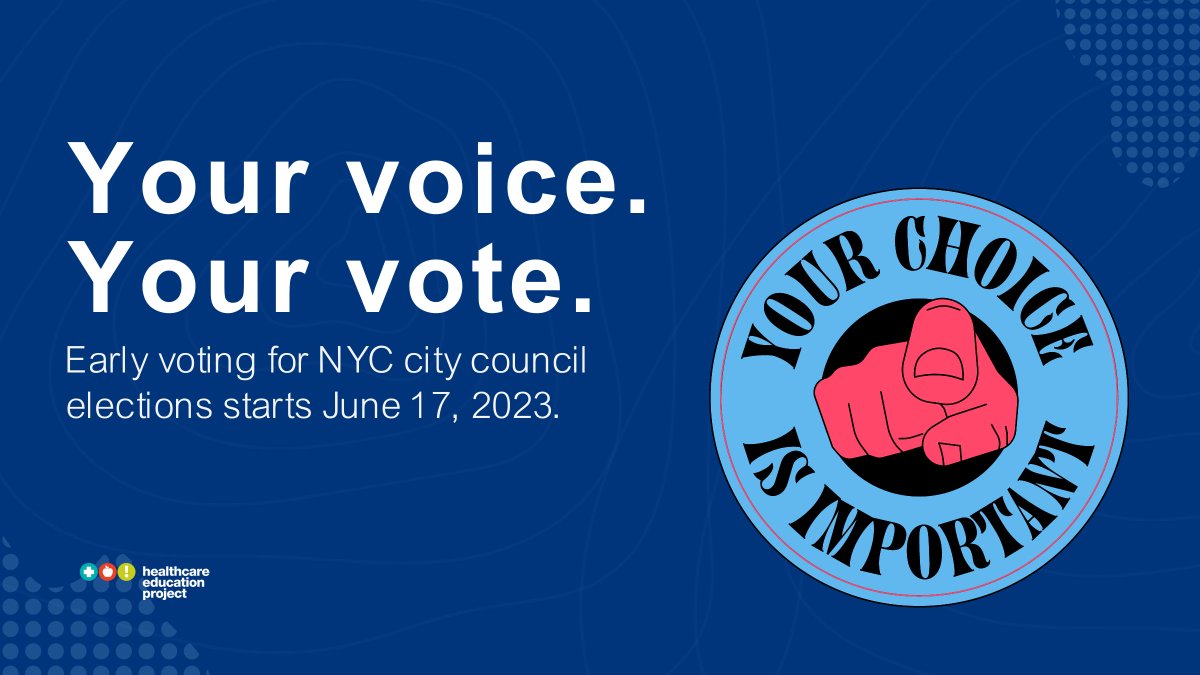 Your voice.
Your vote.

Early voting for NYC city council elections starts June 17, 2023.

YOUR CHOICE IS IMPORTANT

healthcare education project